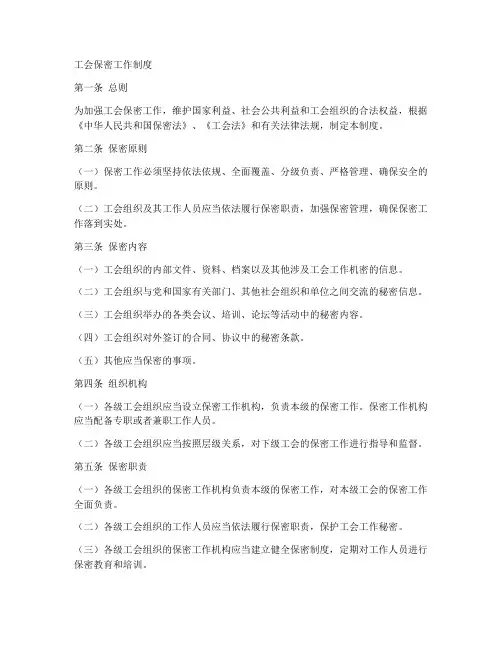 工会保密工作制度

第一条 总则

为加强工会保密工作，维护国家利益、社会公共利益和工会组织的合法权益，根据《中华人民共和国保密法》、《工会法》和有关法律法规，制定本制度。

第二条 保密原则

（一）保密工作必须坚持依法依规、全面覆盖、分级负责、严格管理、确保安全的原则。

（二）工会组织及其工作人员应当依法履行保密职责，加强保密管理，确保保密工作落到实处。

第三条 保密内容

（一）工会组织的内部文件、资料、档案以及其他涉及工会工作机密的信息。

（二）工会组织与党和国家有关部门、其他社会组织和单位之间交流的秘密信息。

（三）工会组织举办的各类会议、培训、论坛等活动中的秘密内容。

（四）工会组织对外签订的合同、协议中的秘密条款。

（五）其他应当保密的事项。

第四条 组织机构

（一）各级工会组织应当设立保密工作机构，负责本级的保密工作。保密工作机构应当配备专职或者兼职工作人员。

（二）各级工会组织应当按照层级关系，对下级工会的保密工作进行指导和监督。

第五条 保密职责

（一）各级工会组织的保密工作机构负责本级的保密工作，对本级工会的保密工作全面负责。

（二）各级工会组织的工作人员应当依法履行保密职责，保护工会工作秘密。

（三）各级工会组织的保密工作机构应当建立健全保密制度，定期对工作人员进行保密教育和培训。